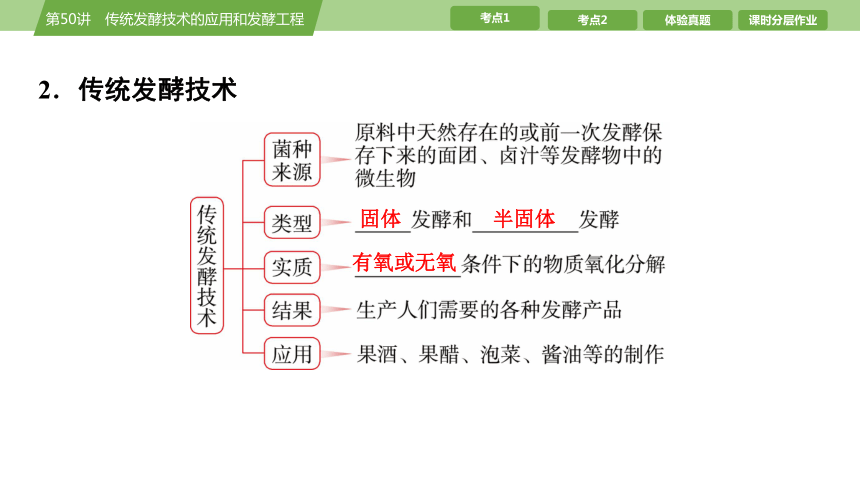 第50讲　传统发酵技术的应用和发酵工程

考点1　考点2　体验真题　课时分层作业

2．传统发酵技术

传统发酵技术

菌种来源　原料中天然存在的或前一次发酵保存下来的面团、卤汁等发酵物中的微生物

类型　固体发酵和半固体发酵

实质　有氧或无氧条件下的物质氧化分解

结果　生产人们需要的各种发酵产品

应用　果酒、果醋、泡菜、酱油等的制作